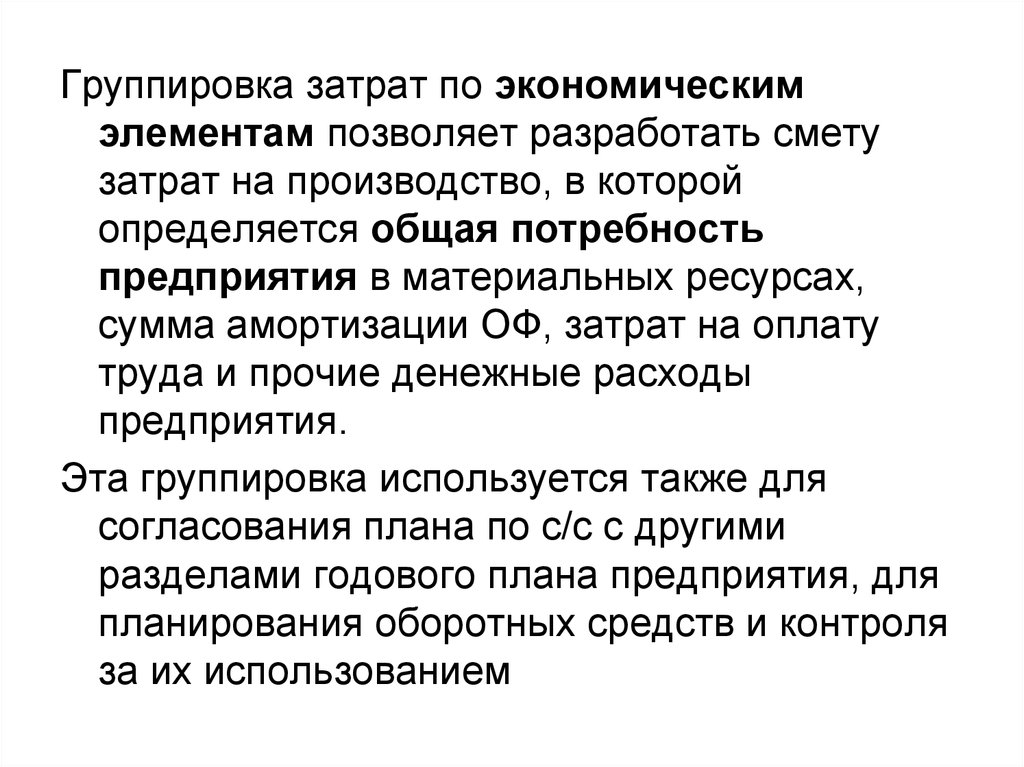 Группировка затрат по экономическим элементам позволяет разработать смету затрат на производство, в которой определяется общая потребность предприятия в материальных ресурсах, сумма амортизации ОФ, затрат на оплату труда и прочие денежные расходы предприятия.

Эта группировка используется также для согласования плана по с/с с другими разделами годового плана предприятия, для планирования оборотных средств и контроля за их использованием